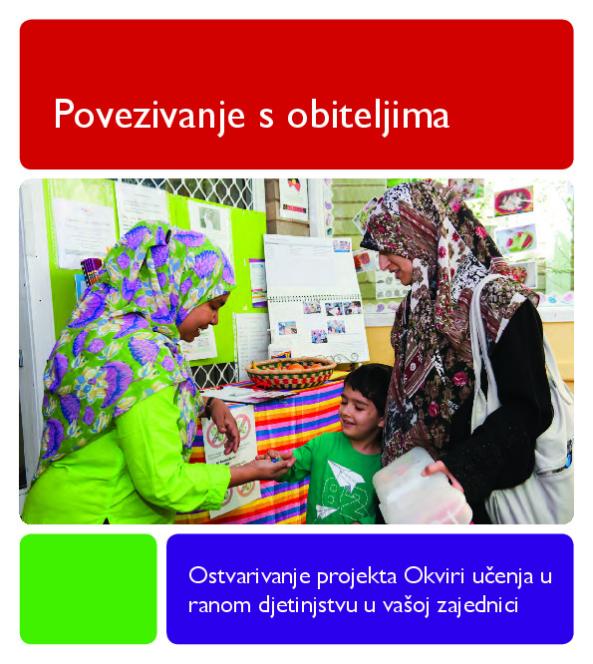 Povezivanje s obiteljima

Ostvarivanje projekta Okviri učenja u ranom djetinjstvu u vašoj zajednici